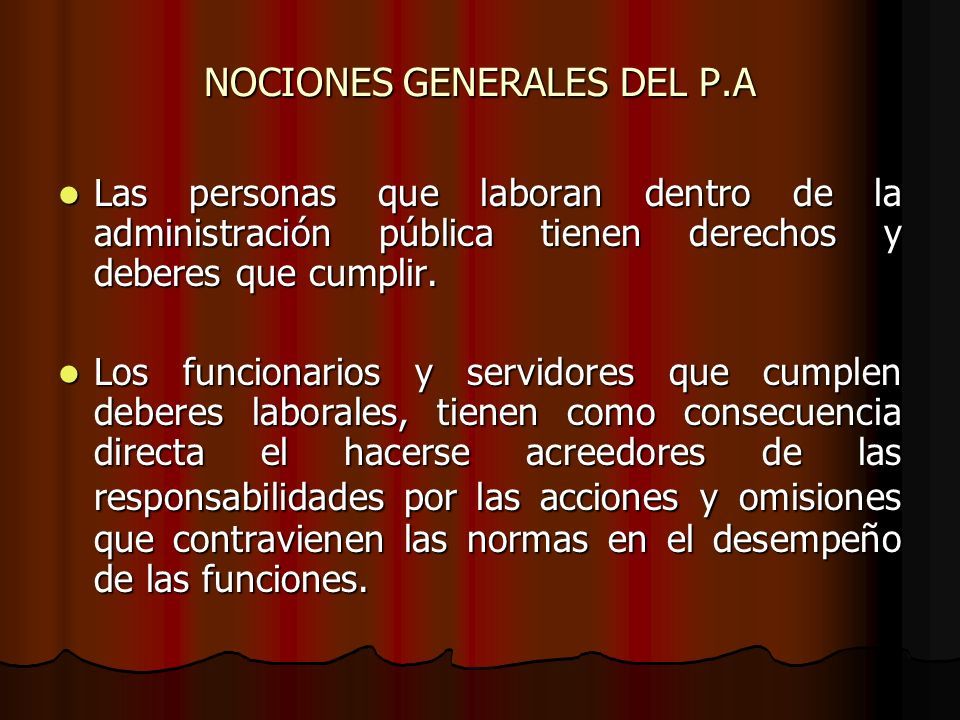 NOCIONES GENERALES DEL P.A

- Las personas que laboran dentro de la administración pública tienen derechos y deberes que cumplir.

- Los funcionarios y servidores que cumplen deberes laborales, tienen como consecuencia directa el hacerse acreedores de las responsabilidades por las acciones y omisiones que contravienen las normas en el desempeño de las funciones.